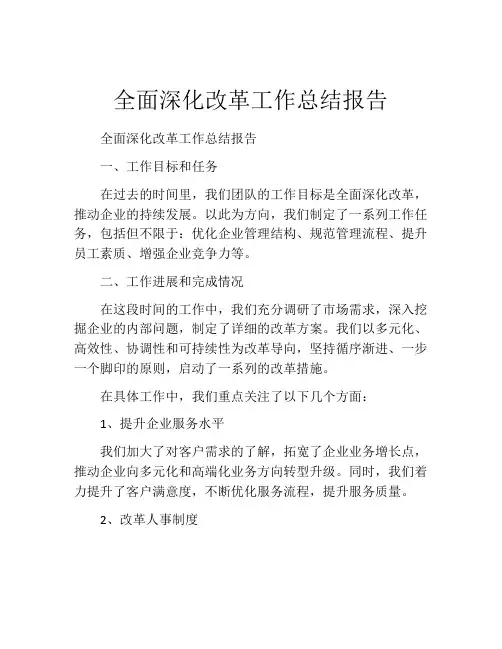 全面深化改革工作总结报告

全面深化改革工作总结报告

一、工作目标和任务

在过去的时间里，我们团队的工作目标是全面深化改革，推动企业的持续发展。以此为方向，我们制定了一系列工作任务，包括但不限于：优化企业管理结构、规范管理流程、提升员工素质、增强企业竞争力等。

二、工作进展和完成情况

在这段时间的工作中，我们充分调研了市场需求，深入挖掘企业的内部问题，制定了详细的改革方案。我们以多元化、高效性、协调性和可持续性为改革导向，坚持循序渐进、一步一个脚印的原则，启动了一系列的改革措施。

在具体工作中，我们重点关注了以下几个方面：

1、提升企业服务水平

我们加大了对客户需求的了解，拓宽了企业业务增长点，推动企业向多元化和高端化业务方向转型升级。同时，我们着力提升了客户满意度，不断优化服务流程，提升服务质量。

2、改革人事制度